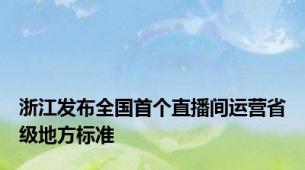 浙江发布全国首个直播间运营省级地方标准